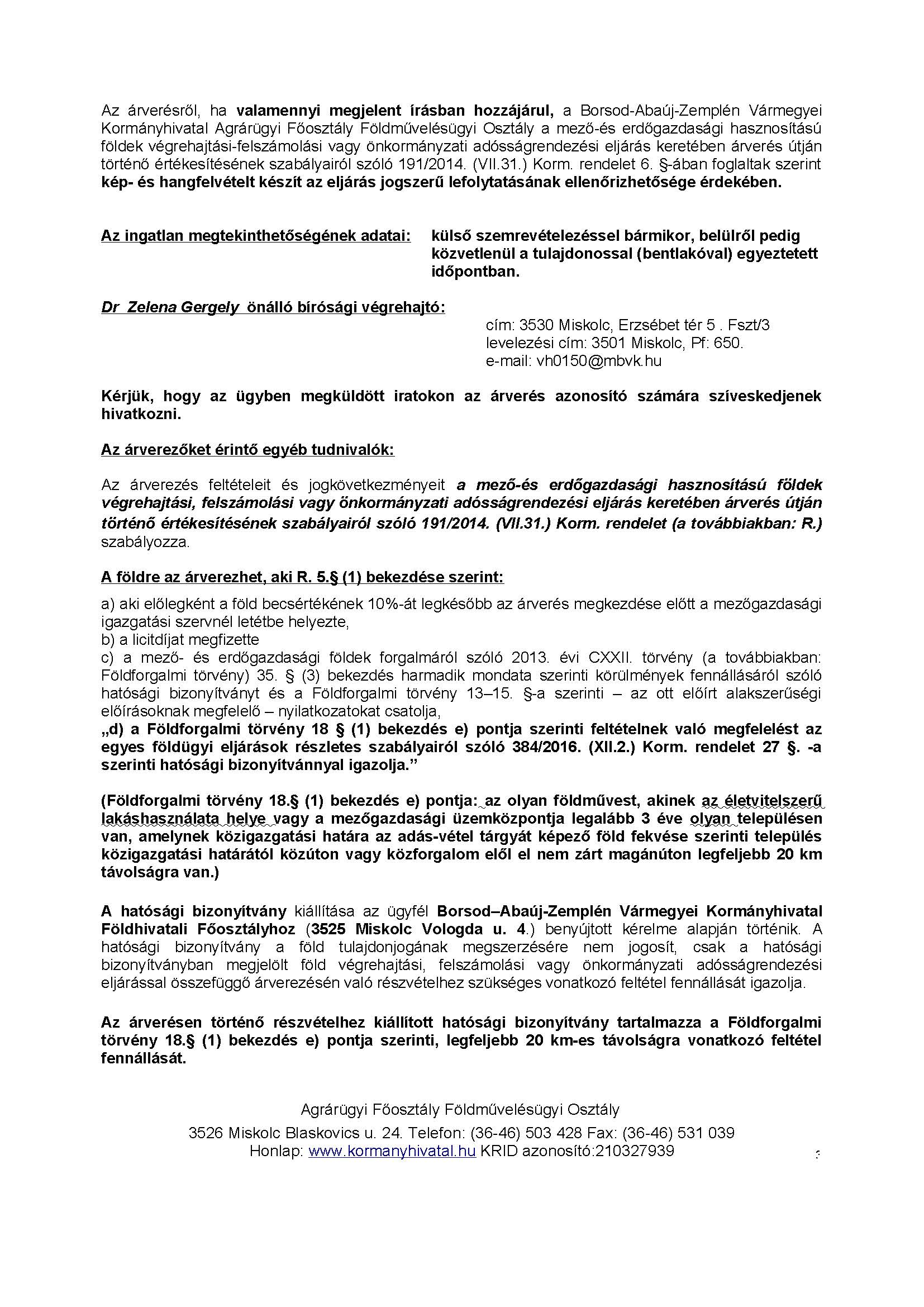 Az árverésről, ha valamennyi megjelent írásban hozzájárul, a Borsod-Abaúj-Zemplén Vármegyei Kormányhivatal Agrárügyi Főosztály Földművelésügyi Osztály a mező-és erdőgazdasági hasznosítású földek végrehajtási-felszámolási vagy önkormányzati adósságrendezési eljárás keretében árverés útján történő értékesítésének szabályairól szóló 191/2014. (VII.31.) Korm. rendelet 6. §-ában foglaltak szerint kép- és hangfelvételt készít az eljárás jogszerű lefolytatásának ellenőrizhetősége érdekében.

Az ingatlan megtekinthetőségének adatai: külső szemrevételezéssel bármikor, belülről pedig közvetlenül a tulajdonossal (bentlakóval) egyeztetett időpontban.

Dr Zelena Gergely önálló bírósági végrehajtó:

cím: 3530 Miskolc, Erzsébet tér 5 . Fszt/3
levelezési cím: 3501 Miskolc, Pf: 650.
e-mail: vh0150@mbvk.hu

Kérjük, hogy az ügyben megküldött iratokon az árverés azonosító számára szíveskedjenek hivatkozni.

Az árverezőket érintő egyéb tudnivalók:

Az árverezés feltételeit és jogkövetkezményeit a mező-és erdőgazdasági hasznosítású földek végrehajtási, felszámolási vagy önkormányzati adósságrendezési eljárás keretében árverés útján történő értékesítésének szabályairól szóló 191/2014. (VII.31.) Korm. rendelet (a továbbiakban: R.) szabályozza.

A földre az árverezhet, aki R. 5.§ (1) bekezdése szerint:

a) aki előlegként a föld becsértékének 10%-át legkésőbb az árverés megkezdése előtt a mezőgazdasági igazgatási szervnél letétbe helyezte,
b) a licitdíjat megfizette
c) a mező- és erdőgazdasági földek forgalmáról szóló 2013. évi CXXII. törvény (a továbbiakban: Földforgalmi törvény) 35. § (3) bekezdés harmadik mondata szerinti körülmények fennállásáról szóló hatósági bizonyítványt és a Földforgalmi törvény 13–15. §-a szerinti – az ott előírt alakszerűségi előírásoknak megfelelő – nyilatkozatokat csatolja,
„d) a Földforgalmi törvény 18 § (1) bekezdés e) pontja szerinti feltételnek való megfelelést az egyes földügyi eljárások részletes szabályairól szóló 384/2016. (XII.2.) Korm. rendelet 27 §. -a szerinti hatósági bizonyítvánnyal igazolja.”

(Földforgalmi törvény 18.§ (1) bekezdés e) pontja: az olyan földművest, akinek az életvitelszerű lakáshasználata helye vagy a mezőgazdasági üzemközpontja legalább 3 éve olyan településen van, amelynek közigazgatási határa az adás-vétel tárgyát képező föld fekvése szerinti település közigazgatási határától közúton vagy közforgalom elől el nem zárt magánúton legfeljebb 20 km távolságra van.)

A hatósági bizonyítvány kiállítása az ügyfél Borsod–Abaúj-Zemplén Vármegyei Kormányhivatal Földhivatali Főosztályhoz (3525 Miskolc Vologda u. 4.) benyújtott kérelme alapján történik. A hatósági bizonyítvány a föld tulajdonjogának megszerzésére nem jogosít, csak a hatósági bizonyítványban megjelölt föld végrehajtási, felszámolási vagy önkormányzati adósságrendezési eljárással összefüggő árverezésén való részvételhez szükséges vonatkozó feltétel fennállását igazolja.

Az árverésen történő részvételhez kiállított hatósági bizonyítvány tartalmazza a Földforgalmi törvény 18.§ (1) bekezdés e) pontja szerinti, legfeljebb 20 km-es távolságra vonatkozó feltétel fennállását.

Agrárügyi Főosztály Földművelésügyi Osztály
3526 Miskolc Blaskovics u. 24. Telefon: (36-46) 503 428 Fax: (36-46) 531 039
Honlap: www.kormanyhivatal.hu KRID azonosító:210327939

3